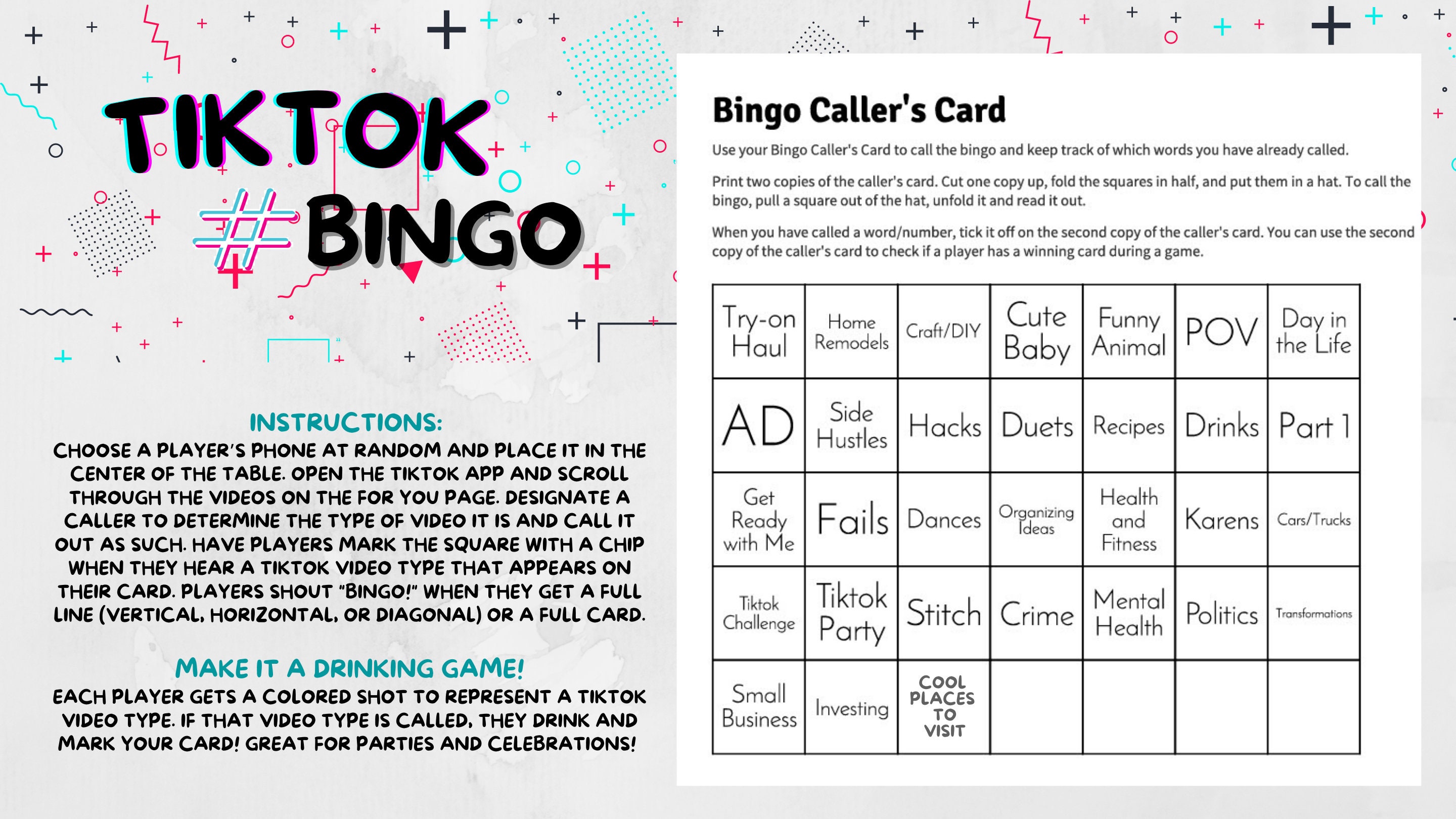 TIKTOK #BINGO

INSTRUCTIONS:
CHOOSE A PLAYER'S PHONE AT RANDOM AND PLACE IT IN THE CENTER OF THE TABLE. OPEN THE TIKTOK APP AND SCROLL THROUGH THE VIDEOS ON THE FOR YOU PAGE. DESIGNATE A CALLER TO DETERMINE THE TYPE OF VIDEO IT IS AND CALL IT OUT AS SUCH. HAVE PLAYERS MARK THE SQUARE WITH A CHIP WHEN THEY HEAR A TIKTOK VIDEO TYPE THAT APPEARS ON THEIR CARD. PLAYERS SHOUT "BINGO!" WHEN THEY GET A FULL LINE (VERTICAL, HORIZONTAL, OR DIAGONAL) OR A FULL CARD.

MAKE IT A DRINKING GAME!
EACH PLAYER GETS A COLORED SHOT TO REPRESENT A TIKTOK VIDEO TYPE. IF THAT VIDEO TYPE IS CALLED, THEY DRINK AND MARK YOUR CARD! GREAT FOR PARTIES AND CELEBRATIONS!

Bingo Caller's Card

Use your Bingo Caller's Card to call the bingo and keep track of which words you have already called.

Print two copies of the caller's card. Cut one copy up, fold the squares in half, and put them in a hat. To call the bingo, pull a square out of the hat, unfold it and read it out.

When you have called a word/number, tick it off on the second copy of the caller's card. You can use the second copy of the caller's card to check if a player has a winning card during a game.

| Try-on Haul | Home Remodels | Craft/DIY | Cute Baby | Funny Animal | POV | Day in the Life |
|---|---|---|---|---|---|---|
| AD | Side Hustles | Hacks | Duets | Recipes | Drinks | Part 1 |
| Get Ready with Me | Fails | Dances | Organizing Ideas | Health and Fitness | Karens | Cars/Trucks |
| Tiktok Challenge | Tiktok Party | Stitch | Crime | Mental Health | Politics | Transformations |
| Small Business | Investing | COOL PLACES TO VISIT | | | | |